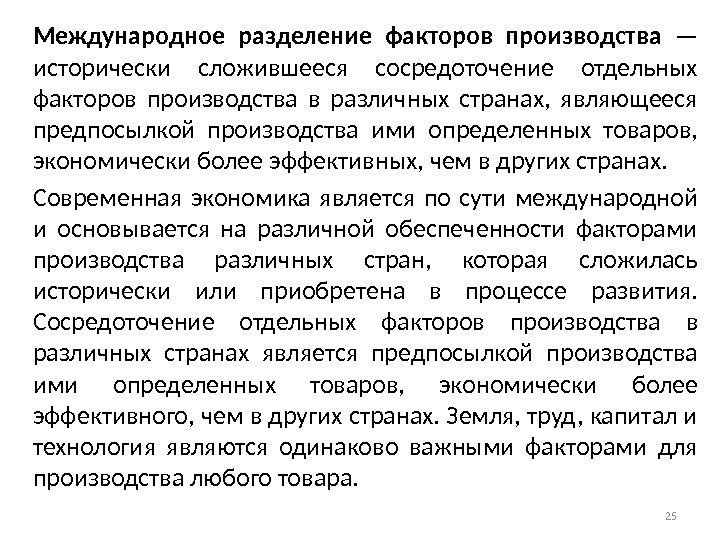 Международное разделение факторов производства — исторически сложившееся сосредоточение отдельных факторов производства в различных странах, являющееся предпосылкой производства ими определенных товаров, экономически более эффективных, чем в других странах.

Современная экономика является по сути международной и основывается на различной обеспеченности факторами производства различных стран, которая сложилась исторически или приобретена в процессе развития. Сосредоточение отдельных факторов производства в различных странах является предпосылкой производства ими определенных товаров, экономически более эффективного, чем в других странах. Земля, труд, капитал и технология являются одинаково важными факторами для производства любого товара.

25